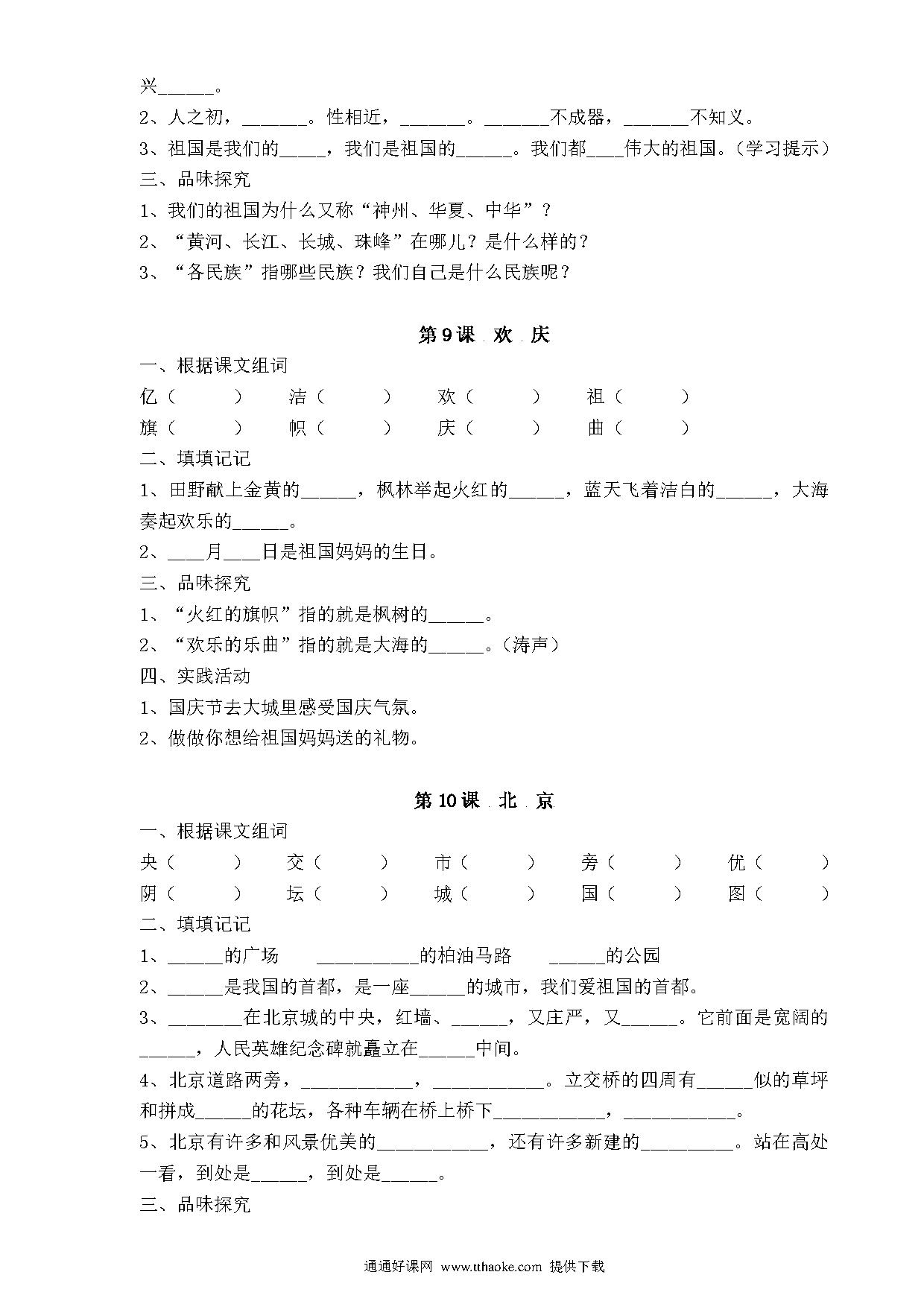 兴______。

2、人之初，_______。性相近，_______。_______不成器，_______不知义。

3、祖国是我们的_____，我们是祖国的______。我们都____伟大的祖国。（学习提示）

三、品味探究

1、我们的祖国为什么又称“神州、华夏、中华”？

2、“黄河、长江、长城、珠峰”在哪儿？是什么样的？

3、“各民族”指哪些民族？我们自己是什么民族呢？

第 9 课 欢 庆

一、根据课文组词

亿（ ） 洁（ ） 欢（ ） 祖（ ）

旗（ ） 帜（ ） 庆（ ） 曲（ ）

二、填填记记

1、田野献上金黄的______，枫林举起火红的______，蓝天飞着洁白的______，大海奏起欢乐的______。

2、____月____日是祖国妈妈的生日。

三、品味探究

1、“火红的旗帜”指的就是枫树的______。

2、“欢乐的乐曲”指的就是大海的______。（涛声）

四、实践活动

1、国庆节去大城里感受国庆气氛。

2、做做你想给祖国妈妈送的礼物。

第 10 课 北 京

一、根据课文组词

央（ ） 交（ ） 市（ ） 旁（ ） 优（ ）

阴（ ） 坛（ ） 城（ ） 国（ ） 图（ ）

二、填填记记

1、______的广场 ___________的柏油马路 ______的公园

2、______是我国的首都，是一座______的城市，我们爱祖国的首都。

3、________在北京城的中央，红墙、______，又庄严，又______。它前面是宽阔的______，人民英雄纪念碑就矗立在______中间。

4、北京道路两旁，____________，____________。立交桥的四周有______似的草坪和拼成______的花坛，各种车辆在桥上桥下____________，____________。

5、北京有许多和风景优美的____________，还有许多新建的__________。站在高处一看，到处是______，到处是______。

三、品味探究

通通好课网 www.tthaoke.com 提供下载